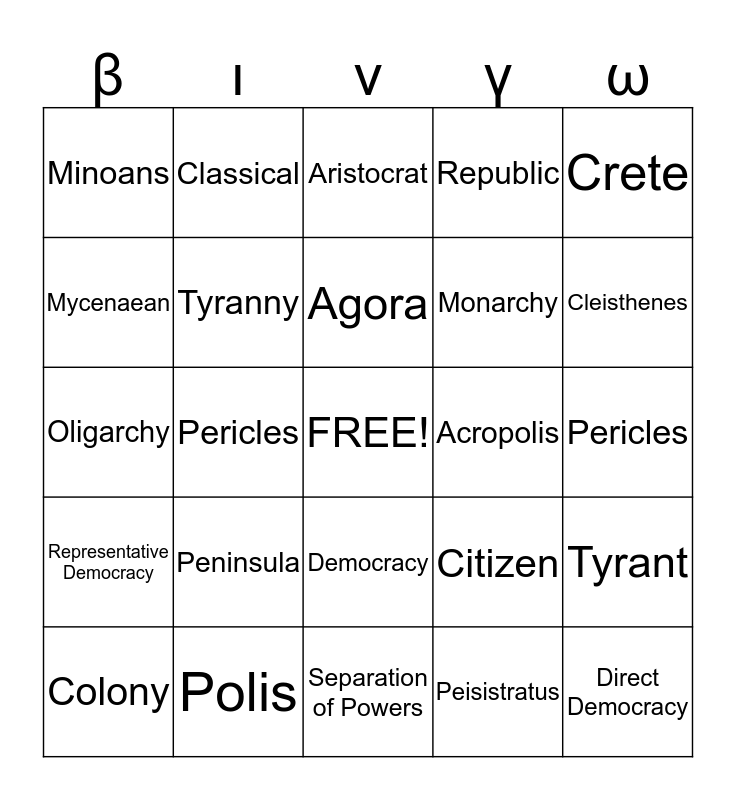 | β | ι | ν | γ | ω |
|---|---|---|---|---|
| Minoans | Classical | Aristocrat | Republic | Crete |
| Mycenaean | Tyranny | Agora | Monarchy | Cleisthenes |
| Oligarchy | Pericles | FREE! | Acropolis | Pericles |
| Representative Democracy | Peninsula | Democracy | Citizen | Tyrant |
| Colony | Polis | Separation of Powers | Peisistratus | Direct Democracy |